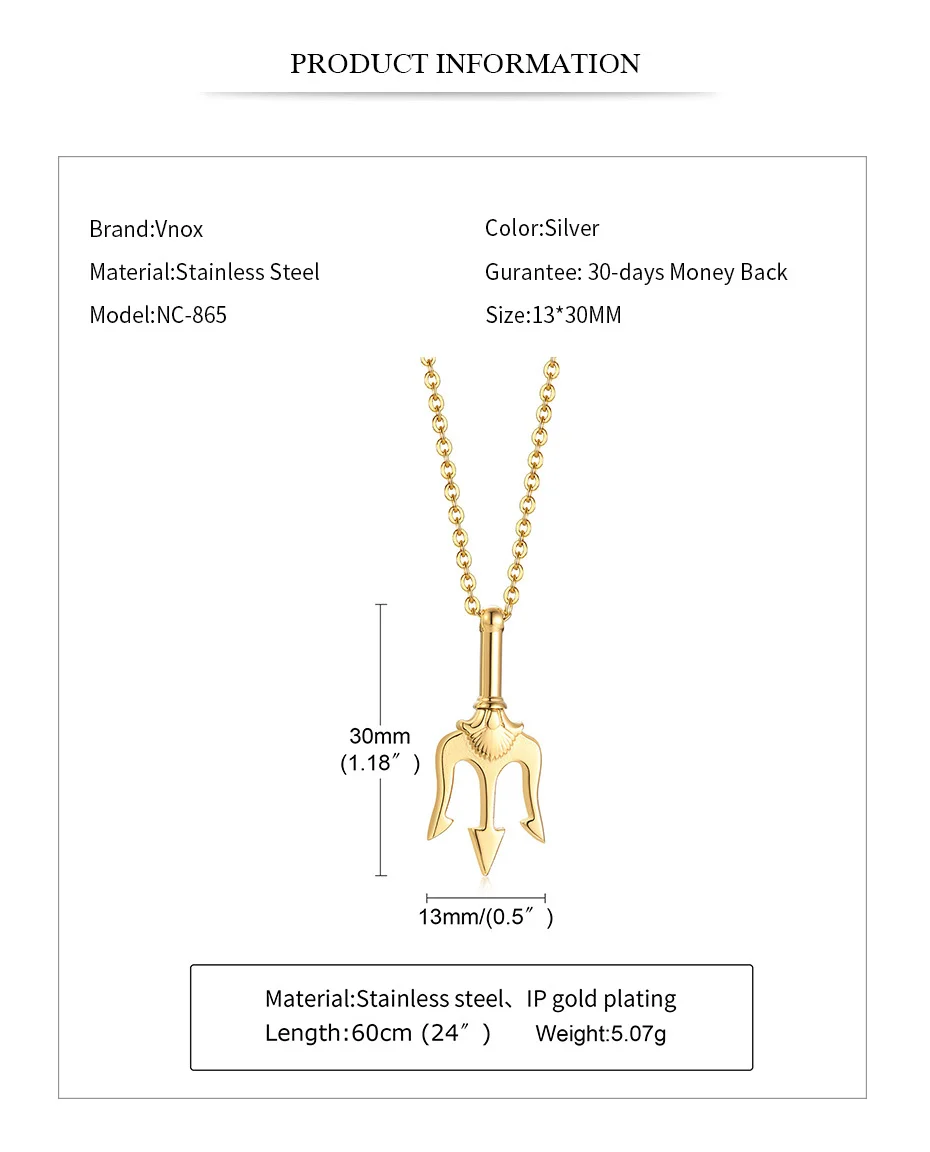 PRODUCT INFORMATION

Brand:Vnox

Material:Stainless Steel

Model:NC-865

Color:Silver

Gurantee: 30-days Money Back

Size:13*30MM

30mm
(1.18″)

13mm/(0.5″)

Material:Stainless steel、IP gold plating
Length:60cm (24″) Weight:5.07g